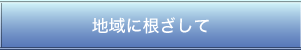 地域に根ざして